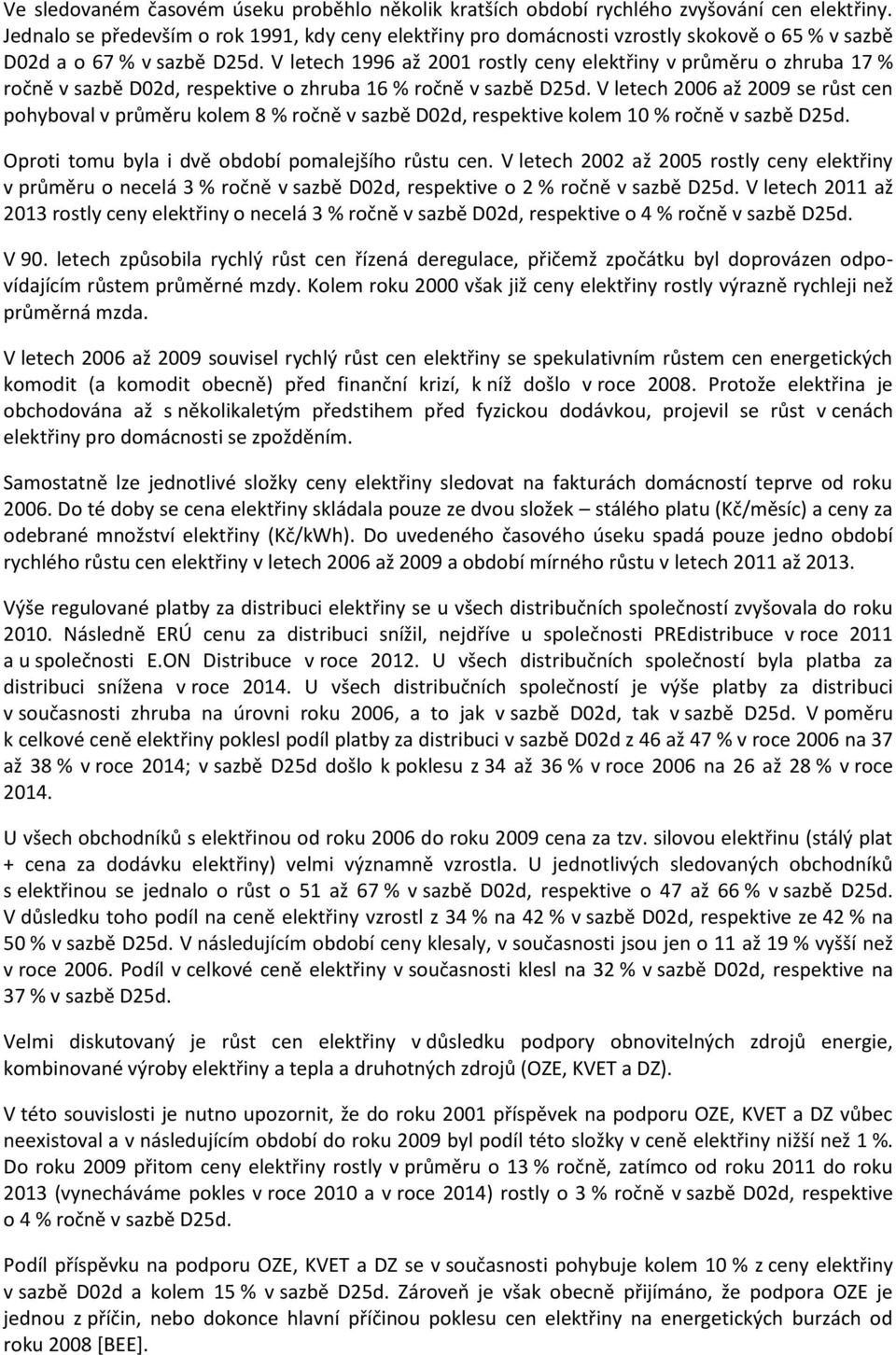 Ve sledovaném časovém úseku proběhlo několik kratších období rychlého zvyšování cen elektřiny. Jednalo se především o rok 1991, kdy ceny elektřiny pro domácnosti vzrostly skokově o 65 % v sazbě D02d a o 67 % v sazbě D25d. V letech 1996 až 2001 rostly ceny elektřiny v průměru o zhruba 17 % ročně v sazbě D02d, respektive o zhruba 16 % ročně v sazbě D25d. V letech 2006 až 2009 se růst cen pohyboval v průměru kolem 8 % ročně v sazbě D02d, respektive kolem 10 % ročně v sazbě D25d.

Oproti tomu byla i dvě období pomalejšího růstu cen. V letech 2002 až 2005 rostly ceny elektřiny v průměru o necelá 3 % ročně v sazbě D02d, respektive o 2 % ročně v sazbě D25d. V letech 2011 až 2013 rostly ceny elektřiny o necelá 3 % ročně v sazbě D02d, respektive o 4 % ročně v sazbě D25d.

V 90. letech způsobila rychlý růst cen řízená deregulace, přičemž zpočátku byl doprovázen odpovídajícím růstem průměrné mzdy. Kolem roku 2000 však již ceny elektřiny rostly výrazně rychleji než průměrná mzda.

V letech 2006 až 2009 souvisel rychlý růst cen elektřiny se spekulativním růstem cen energetických komodit (a komodit obecně) před finanční krizí, k níž došlo v roce 2008. Protože elektřina je obchodována až s několikaletým předstihem před fyzickou dodávkou, projevil se růst v cenách elektřiny pro domácnosti se zpožděním.

Samostatně lze jednotlivé složky ceny elektřiny sledovat na fakturách domácností teprve od roku 2006. Do té doby se cena elektřiny skládala pouze ze dvou složek – stálého platu (Kč/měsíc) a ceny za odebrané množství elektřiny (Kč/kWh). Do uvedeného časového úseku spadá pouze jedno období rychlého růstu cen elektřiny v letech 2006 až 2009 a období mírného růstu v letech 2011 až 2013.

Výše regulované platby za distribuci elektřiny se u všech distribučních společností zvyšovala do roku 2010. Následně ERÚ cenu za distribuci snížil, nejdříve u společnosti PREdistribuce v roce 2011 a u společnosti E.ON Distribuce v roce 2012. U všech distribučních společností byla platba za distribuci snížena v roce 2014. U všech distribučních společností je výše platby za distribuci v současnosti zhruba na úrovni roku 2006, a to jak v sazbě D02d, tak v sazbě D25d. V poměru k celkové ceně elektřiny poklesl podíl platby za distribuci v sazbě D02d z 46 až 47 % v roce 2006 na 37 až 38 % v roce 2014; v sazbě D25d došlo k poklesu z 34 až 36 % v roce 2006 na 26 až 28 % v roce 2014.

U všech obchodníků s elektřinou od roku 2006 do roku 2009 cena za tzv. silovou elektřinu (stálý plat + cena za dodávku elektřiny) velmi významně vzrostla. U jednotlivých sledovaných obchodníků s elektřinou se jednalo o růst o 51 až 67 % v sazbě D02d, respektive o 47 až 66 % v sazbě D25d. V důsledku toho podíl na ceně elektřiny vzrostl z 34 % na 42 % v sazbě D02d, respektive ze 42 % na 50 % v sazbě D25d. V následujícím období ceny klesaly, v současnosti jsou jen o 11 až 19 % vyšší než v roce 2006. Podíl v celkové ceně elektřiny v současnosti klesl na 32 % v sazbě D02d, respektive na 37 % v sazbě D25d.

Velmi diskutovaný je růst cen elektřiny v důsledku podpory obnovitelných zdrojů energie, kombinované výroby elektřiny a tepla a druhotných zdrojů (OZE, KVET a DZ).

V této souvislosti je nutno upozornit, že do roku 2001 příspěvek na podporu OZE, KVET a DZ vůbec neexistoval a v následujícím období do roku 2009 byl podíl této složky v ceně elektřiny nižší než 1 %. Do roku 2009 přitom ceny elektřiny rostly v průměru o 13 % ročně, zatímco od roku 2011 do roku 2013 (vynecháváme pokles v roce 2010 a v roce 2014) rostly o 3 % ročně v sazbě D02d, respektive o 4 % ročně v sazbě D25d.

Podíl příspěvku na podporu OZE, KVET a DZ se v současnosti pohybuje kolem 10 % z ceny elektřiny v sazbě D02d a kolem 15 % v sazbě D25d. Zároveň je však obecně přijímáno, že podpora OZE je jednou z příčin, nebo dokonce hlavní příčinou poklesu cen elektřiny na energetických burzách od roku 2008 [BEE].